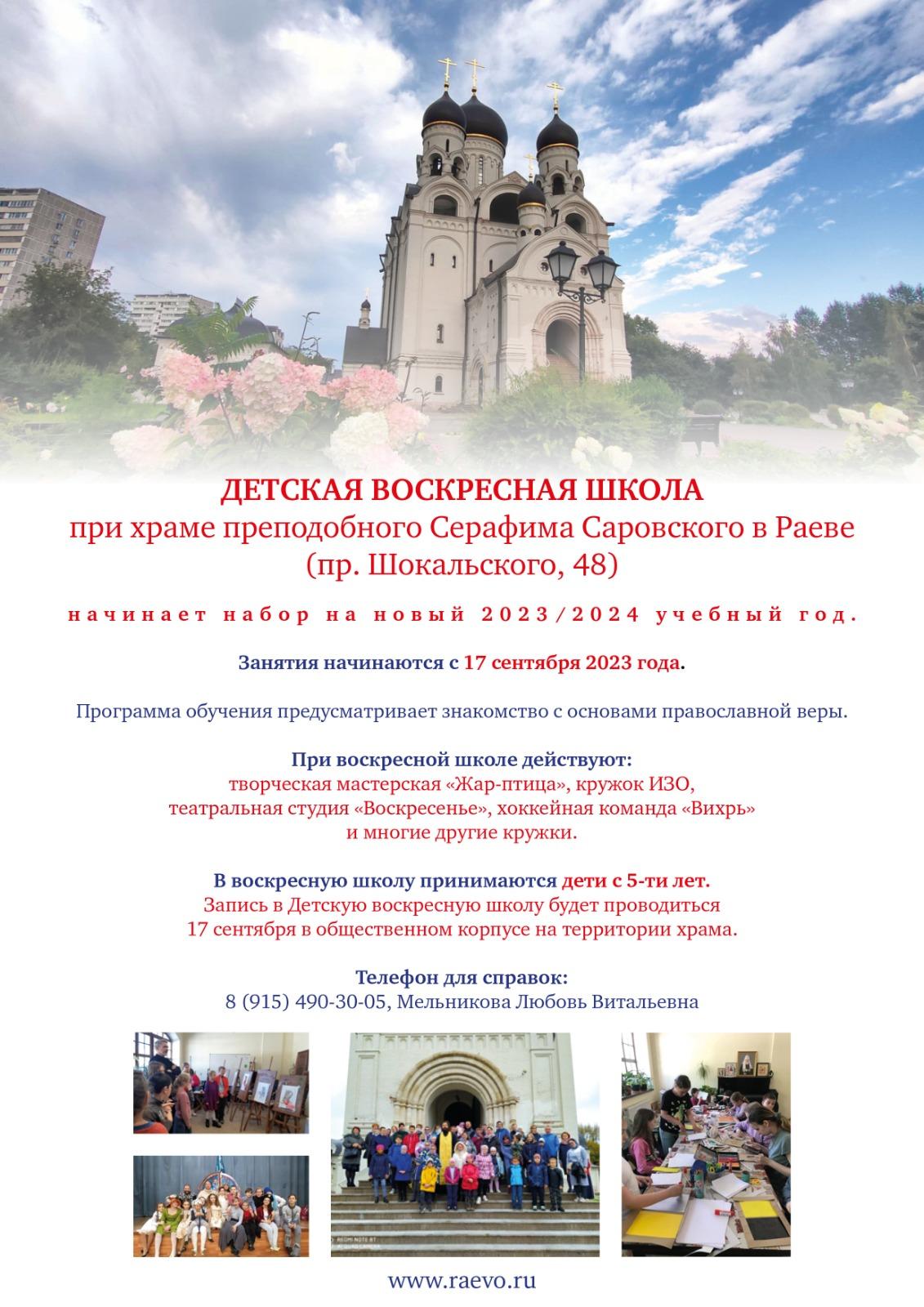 ДЕТСКАЯ ВОСКРЕСНАЯ ШКОЛА
при храме преподобного Серафима Саровского в Раеве
(пр. Шокальского, 48)

начинает набор на новый 2023/2024 учебный год.

Занятия начинаются с 17 сентября 2023 года.

Программа обучения предусматривает знакомство с основами православной веры.

При воскресной школе действуют:
творческая мастерская «Жар-птица», кружок ИЗО, театральная студия «Воскресенье», хоккейная команда «Вихрь» и многие другие кружки.

В воскресную школу принимаются дети с 5-ти лет.
Запись в Детскую воскресную школу будет проводиться 17 сентября в общественном корпусе на территории храма.

Телефон для справок:
8 (915) 490-30-05, Мельникова Любовь Витальевна

www.raevo.ru